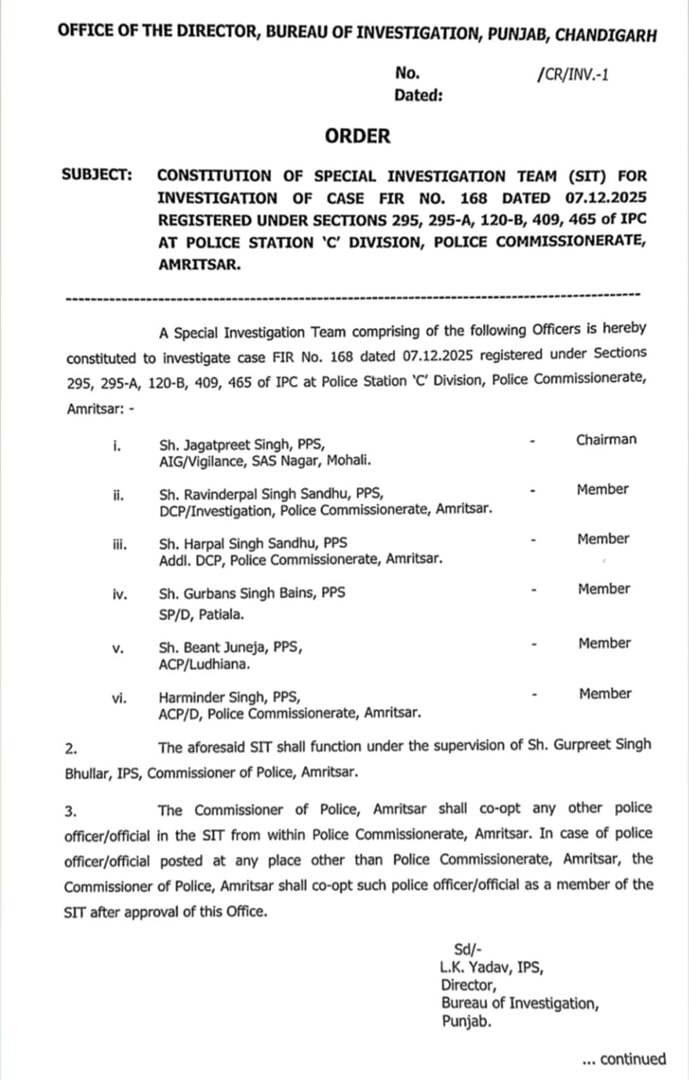 OFFICE OF THE DIRECTOR, BUREAU OF INVESTIGATION, PUNJAB, CHANDIGARH

No. /CR/INV.-1
Dated:

ORDER

SUBJECT: CONSTITUTION OF SPECIAL INVESTIGATION TEAM (SIT) FOR INVESTIGATION OF CASE FIR NO. 168 DATED 07.12.2025 REGISTERED UNDER SECTIONS 295, 295-A, 120-B, 409, 465 of IPC AT POLICE STATION 'C' DIVISION, POLICE COMMISSIONERATE, AMRITSAR.

A Special Investigation Team comprising of the following Officers is hereby constituted to investigate case FIR No. 168 dated 07.12.2025 registered under Sections 295, 295-A, 120-B, 409, 465 of IPC at Police Station 'C' Division, Police Commissionerate, Amritsar: -

i. Sh. Jagatpreet Singh, PPS, AIG/Vigilance, SAS Nagar, Mohali. - Chairman

ii. Sh. Ravinderpal Singh Sandhu, PPS, DCP/Investigation, Police Commissionerate, Amritsar. - Member

iii. Sh. Harpal Singh Sandhu, PPS Addl. DCP, Police Commissionerate, Amritsar. - Member

iv. Sh. Gurbans Singh Bains, PPS SP/D, Patiala. - Member

v. Sh. Beant Juneja, PPS, ACP/Ludhiana. - Member

vi. Harminder Singh, PPS, ACP/D, Police Commissionerate, Amritsar. - Member

2. The aforesaid SIT shall function under the supervision of Sh. Gurpreet Singh Bhullar, IPS, Commissioner of Police, Amritsar.

3. The Commissioner of Police, Amritsar shall co-opt any other police officer/official in the SIT from within Police Commissionerate, Amritsar. In case of police officer/official posted at any place other than Police Commissionerate, Amritsar, the Commissioner of Police, Amritsar shall co-opt such police officer/official as a member of the SIT after approval of this Office.

Sd/-
L.K. Yadav, IPS,
Director,
Bureau of Investigation,
Punjab.

... continued